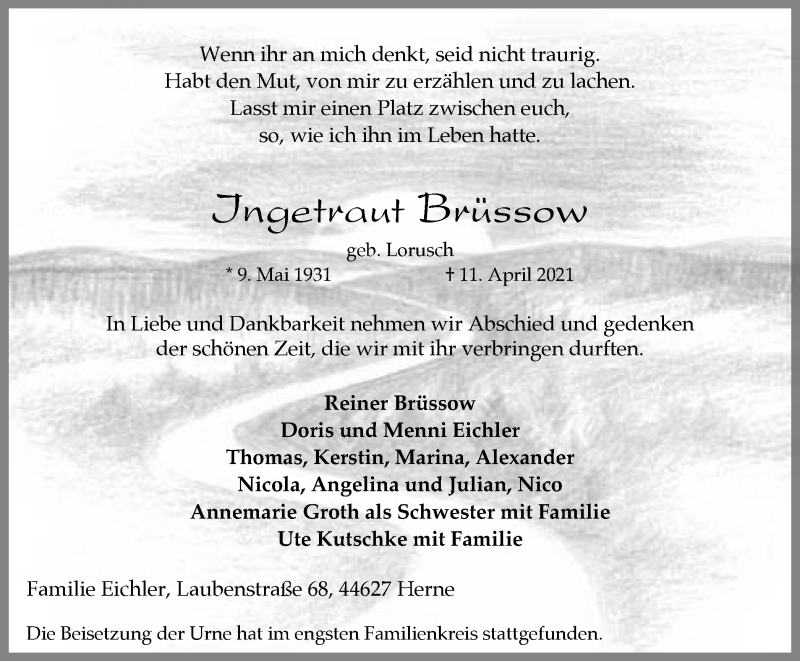 Wenn ihr an mich denkt, seid nicht traurig.
Habt den Mut, von mir zu erzählen und zu lachen.
Lasst mir einen Platz zwischen euch,
so, wie ich ihn im Leben hatte.

Ingetraut Brüssow

geb. Lorusch

* 9. Mai 1931 † 11. April 2021

In Liebe und Dankbarkeit nehmen wir Abschied und gedenken der schönen Zeit, die wir mit ihr verbringen durften.

Reiner Brüssow
Doris und Menni Eichler
Thomas, Kerstin, Marina, Alexander
Nicola, Angelina und Julian, Nico
Annemarie Groth als Schwester mit Familie
Ute Kutschke mit Familie

Familie Eichler, Laubenstraße 68, 44627 Herne

Die Beisetzung der Urne hat im engsten Familienkreis stattgefunden.